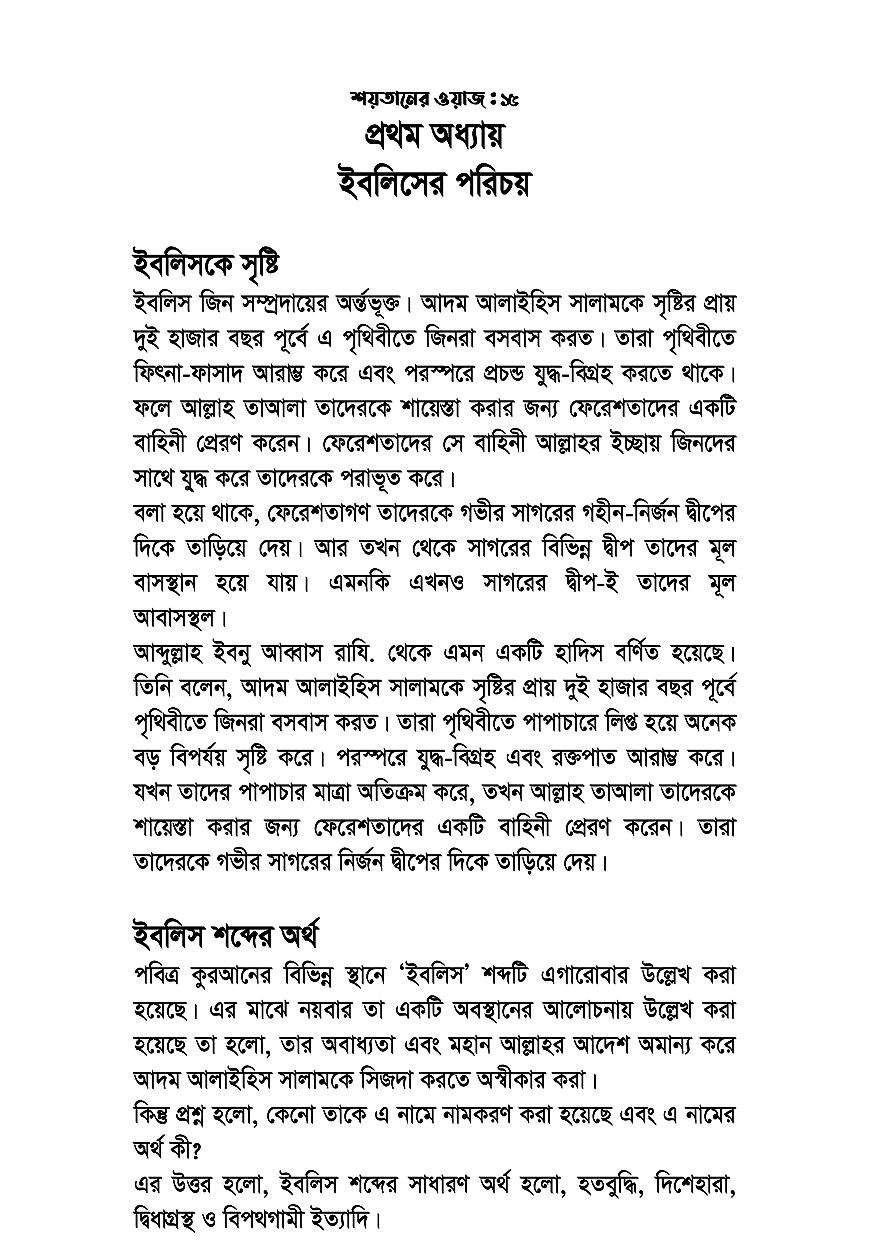 শয়তানের ওয়াজ : ১৫
প্রথম অধ্যায়
ইবলিসের পরিচয়

ইবলিসকে সৃষ্টি
ইবলিস জিন সম্প্রদায়ের অর্ন্তভূক্ত। আদম আলাইহিস সালামকে সৃষ্টির প্রায় দুই হাজার বছর পূর্বে এ পৃথিবীতে জিনরা বসবাস করত। তারা পৃথিবীতে ফিৎনা-ফাসাদ আরাম্ভ করে এবং পরস্পরে প্রচন্ড যুদ্ধ-বিগ্রহ করতে থাকে। ফলে আল্লাহ তাআলা তাদেরকে শায়েস্তা করার জন্য ফেরেশতাদের একটি বাহিনী প্রেরণ করেন। ফেরেশতাদের সে বাহিনী আল্লাহর ইচ্ছায় জিনদের সাথে যুদ্ধ করে তাদেরকে পরাভূত করে।
বলা হয়ে থাকে, ফেরেশতাগণ তাদেরকে গভীর সাগরের গহীন-নির্জন দ্বীপের দিকে তাড়িয়ে দেয়। আর তখন থেকে সাগরের বিভিন্ন দ্বীপ তাদের মূল বাসস্থান হয়ে যায়। এমনকি এখনও সাগরের দ্বীপ-ই তাদের মূল আবাসস্থল।
আব্দুল্লাহ ইবনু আব্বাস রাযি. থেকে এমন একটি হাদিস বর্ণিত হয়েছে। তিনি বলেন, আদম আলাইহিস সালামকে সৃষ্টির প্রায় দুই হাজার বছর পূর্বে পৃথিবীতে জিনরা বসবাস করত। তারা পৃথিবীতে পাপাচারে লিপ্ত হয়ে অনেক বড় বিপর্যয় সৃষ্টি করে। পরস্পরে যুদ্ধ-বিগ্রহ এবং রক্তপাত আরাম্ভ করে। যখন তাদের পাপাচার মাত্রা অতিক্রম করে, তখন আল্লাহ তাআলা তাদেরকে শায়েস্তা করার জন্য ফেরেশতাদের একটি বাহিনী প্রেরণ করেন। তারা তাদেরকে গভীর সাগরের নির্জন দ্বীপের দিকে তাড়িয়ে দেয়।

ইবলিস শব্দের অর্থ
পবিত্র কুরআনের বিভিন্ন স্থানে 'ইবলিস' শব্দটি এগারোবার উল্লেখ করা হয়েছে। এর মাঝে নয়বার তা একটি অবস্থানের আলোচনায় উল্লেখ করা হয়েছে তা হলো, তার অবাধ্যতা এবং মহান আল্লাহর আদেশ অমান্য করে আদম আলাইহিস সালামকে সিজদা করতে অস্বীকার করা।
কিন্তু প্রশ্ন হলো, কেনো তাকে এ নামে নামকরণ করা হয়েছে এবং এ নামের অর্থ কী?
এর উত্তর হলো, ইবলিস শব্দের সাধারণ অর্থ হলো, হতবুদ্ধি, দিশেহারা, দ্বিধাগ্রস্থ ও বিপথগামী ইত্যাদি।